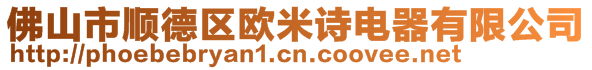 佛山市顺德区欧米诗电器有限公司
http://phoebebryan1.cn.coovee.net